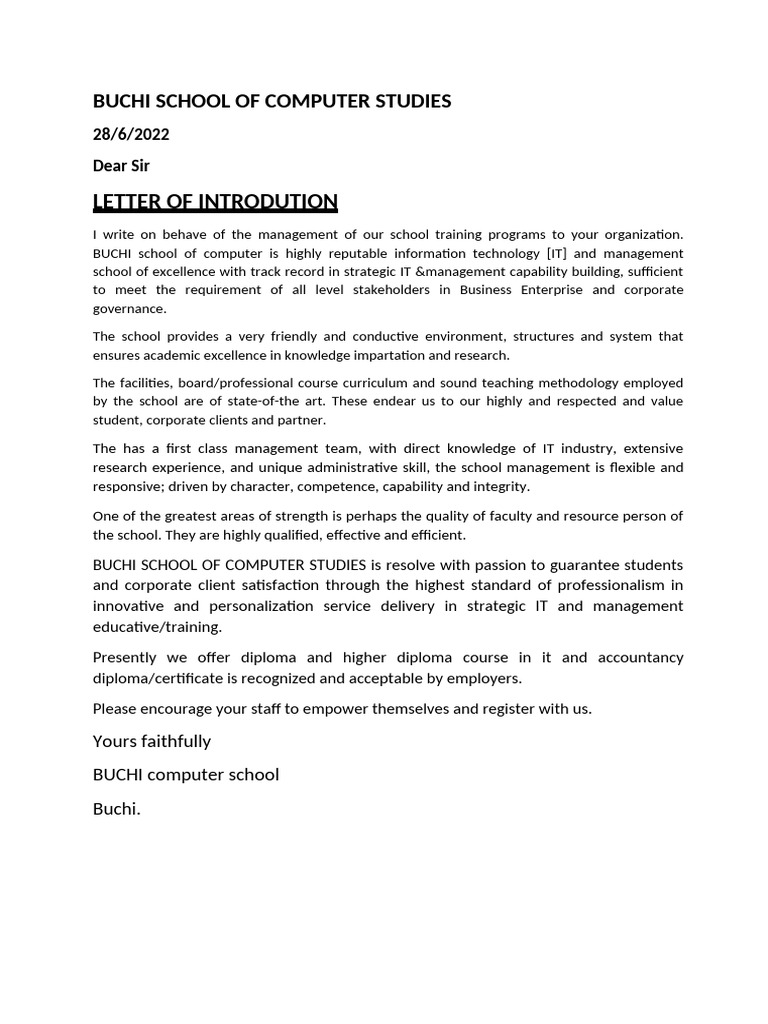 BUCHI SCHOOL OF COMPUTER STUDIES

28/6/2022

Dear Sir

LETTER OF INTRODUTION

I write on behave of the management of our school training programs to your organization. BUCHI school of computer is highly reputable information technology [IT] and management school of excellence with track record in strategic IT &management capability building, sufficient to meet the requirement of all level stakeholders in Business Enterprise and corporate governance.

The school provides a very friendly and conductive environment, structures and system that ensures academic excellence in knowledge impartation and research.

The facilities, board/professional course curriculum and sound teaching methodology employed by the school are of state-of-the art. These endear us to our highly and respected and value student, corporate clients and partner.

The has a first class management team, with direct knowledge of IT industry, extensive research experience, and unique administrative skill, the school management is flexible and responsive; driven by character, competence, capability and integrity.

One of the greatest areas of strength is perhaps the quality of faculty and resource person of the school. They are highly qualified, effective and efficient.

BUCHI SCHOOL OF COMPUTER STUDIES is resolve with passion to guarantee students and corporate client satisfaction through the highest standard of professionalism in innovative and personalization service delivery in strategic IT and management educative/training.

Presently we offer diploma and higher diploma course in it and accountancy diploma/certificate is recognized and acceptable by employers.

Please encourage your staff to empower themselves and register with us.

Yours faithfully

BUCHI computer school

Buchi.